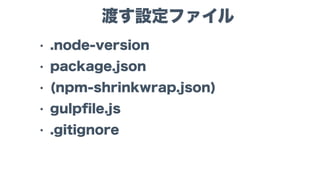 渡す設定ファイル

· .node-version
· package.json
· (npm-shrinkwrap.json)
· gulpfile.js
· .gitignore